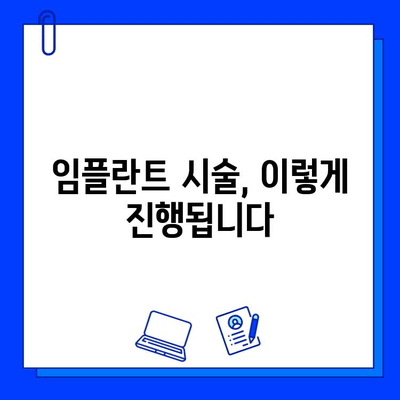 임플란트 시술, 이렇게 진행됩니다